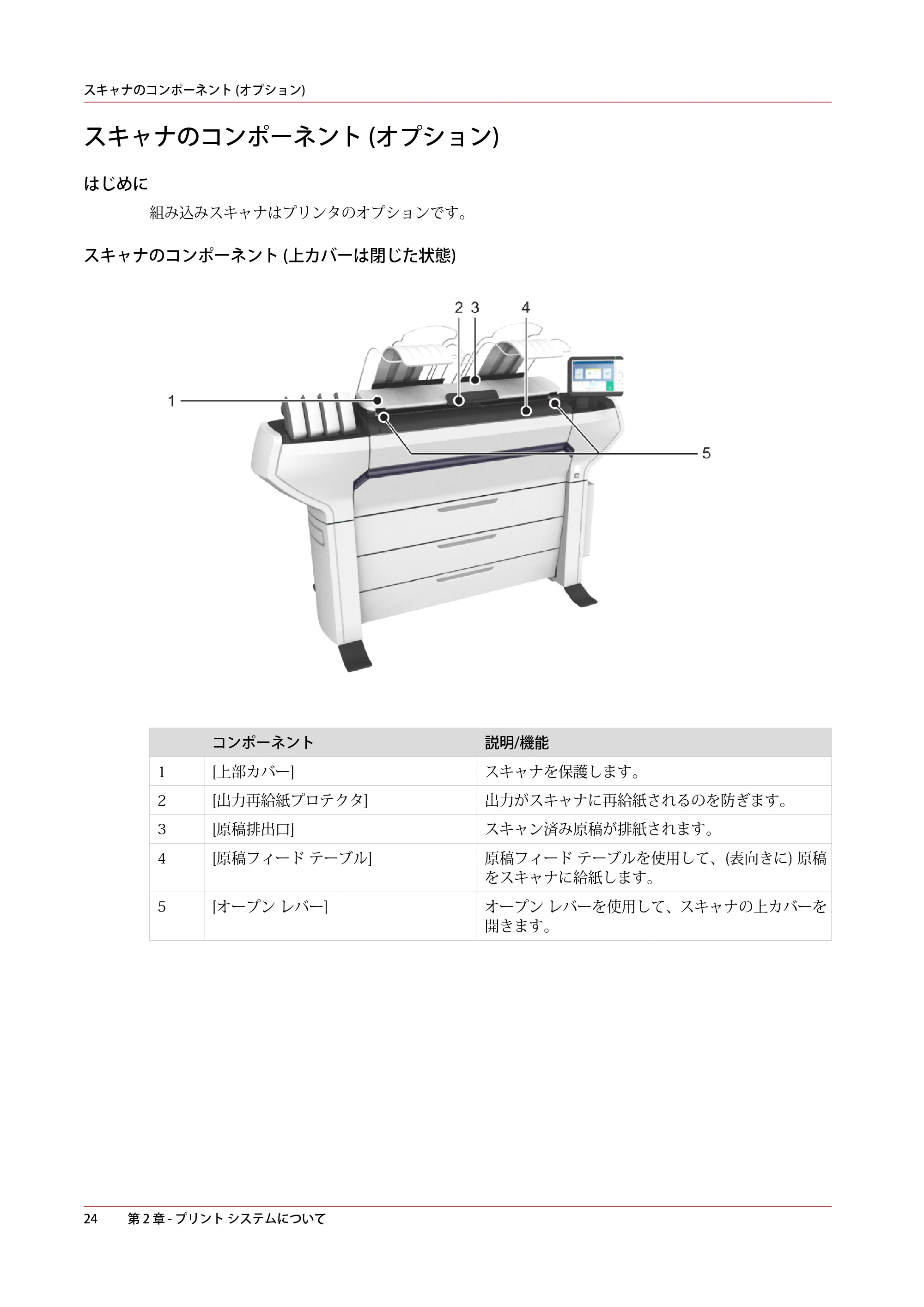 スキャナのコンポーネント (オプション)

スキャナのコンポーネント (オプション)

はじめに

組み込みスキャナはプリンタのオプションです。

スキャナのコンポーネント (上カバーは閉じた状態)

2 3 4
1
5

| | コンポーネント | 説明/機能 |
|---|---|---|
| 1 | [上部カバー] | スキャナを保護します。 |
| 2 | [出力再給紙プロテクタ] | 出力がスキャナに再給紙されるのを防ぎます。 |
| 3 | [原稿排出口] | スキャン済み原稿が排紙されます。 |
| 4 | [原稿フィード テーブル] | 原稿フィード テーブルを使用して、(表向きに) 原稿をスキャナに給紙します。 |
| 5 | [オープン レバー] | オープン レバーを使用して、スキャナの上カバーを開きます。 |

24 第2章 - プリント システムについて